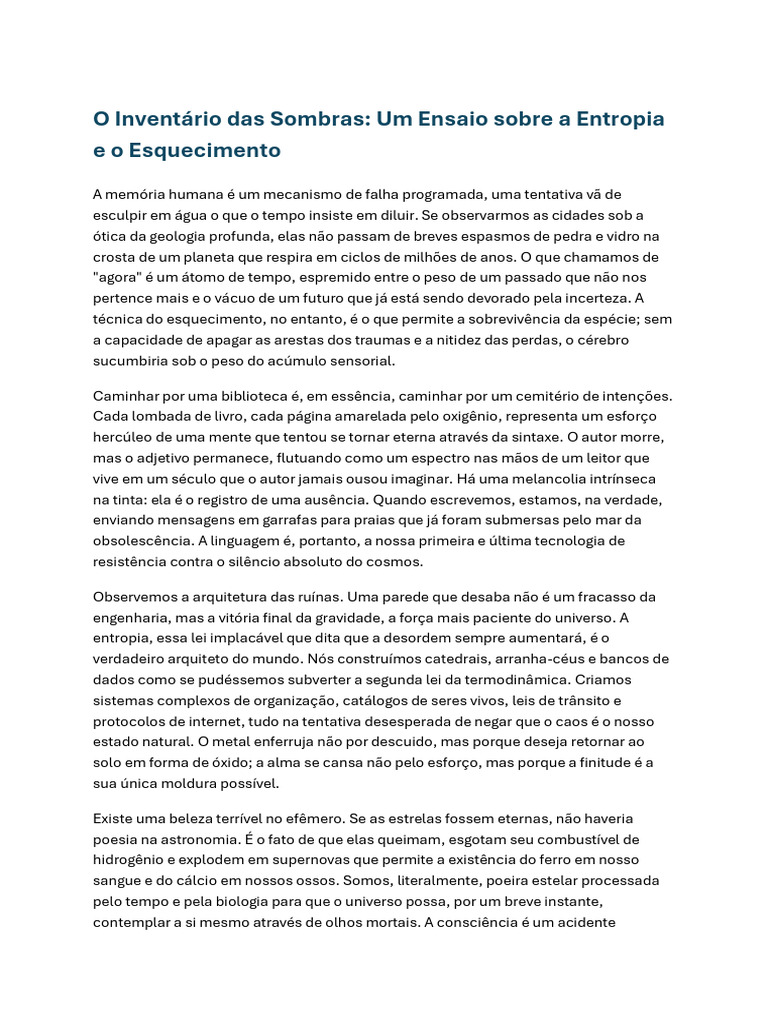 O Inventário das Sombras: Um Ensaio sobre a Entropia e o Esquecimento

A memória humana é um mecanismo de falha programada, uma tentativa vã de esculpir em água o que o tempo insiste em diluir. Se observarmos as cidades sob a ótica da geologia profunda, elas não passam de breves espasmos de pedra e vidro na crosta de um planeta que respira em ciclos de milhões de anos. O que chamamos de "agora" é um átomo de tempo, espremido entre o peso de um passado que não nos pertence mais e o vácuo de um futuro que já está sendo devorado pela incerteza. A técnica do esquecimento, no entanto, é o que permite a sobrevivência da espécie; sem a capacidade de apagar as arestas dos traumas e a nitidez das perdas, o cérebro sucumbiria sob o peso do acúmulo sensorial.

Caminhar por uma biblioteca é, em essência, caminhar por um cemitério de intenções. Cada lombada de livro, cada página amarelada pelo oxigênio, representa um esforço hercúleo de uma mente que tentou se tornar eterna através da sintaxe. O autor morre, mas o adjetivo permanece, flutuando como um espectro nas mãos de um leitor que vive em um século que o autor jamais ousou imaginar. Há uma melancolia intrínseca na tinta: ela é o registro de uma ausência. Quando escrevemos, estamos, na verdade, enviando mensagens em garrafas para praias que já foram submersas pelo mar da obsolescência. A linguagem é, portanto, a nossa primeira e última tecnologia de resistência contra o silêncio absoluto do cosmos.

Observemos a arquitetura das ruínas. Uma parede que desaba não é um fracasso da engenharia, mas a vitória final da gravidade, a força mais paciente do universo. A entropia, essa lei implacável que dita que a desordem sempre aumentará, é o verdadeiro arquiteto do mundo. Nós construímos catedrais, arranha-céus e bancos de dados como se pudéssemos subverter a segunda lei da termodinâmica. Criamos sistemas complexos de organização, catálogos de seres vivos, leis de trânsito e protocolos de internet, tudo na tentativa desesperada de negar que o caos é o nosso estado natural. O metal enferruja não por descuido, mas porque deseja retornar ao solo em forma de óxido; a alma se cansa não pelo esforço, mas porque a finitude é a sua única moldura possível.

Existe uma beleza terrível no efêmero. Se as estrelas fossem eternas, não haveria poesia na astronomia. É o fato de que elas queimam, esgotam seu combustível de hidrogênio e explodem em supernovas que permite a existência do ferro em nosso sangue e do cálcio em nossos ossos. Somos, literalmente, poeira estelar processada pelo tempo e pela biologia para que o universo possa, por um breve instante, contemplar a si mesmo através de olhos mortais. A consciência é um acidente